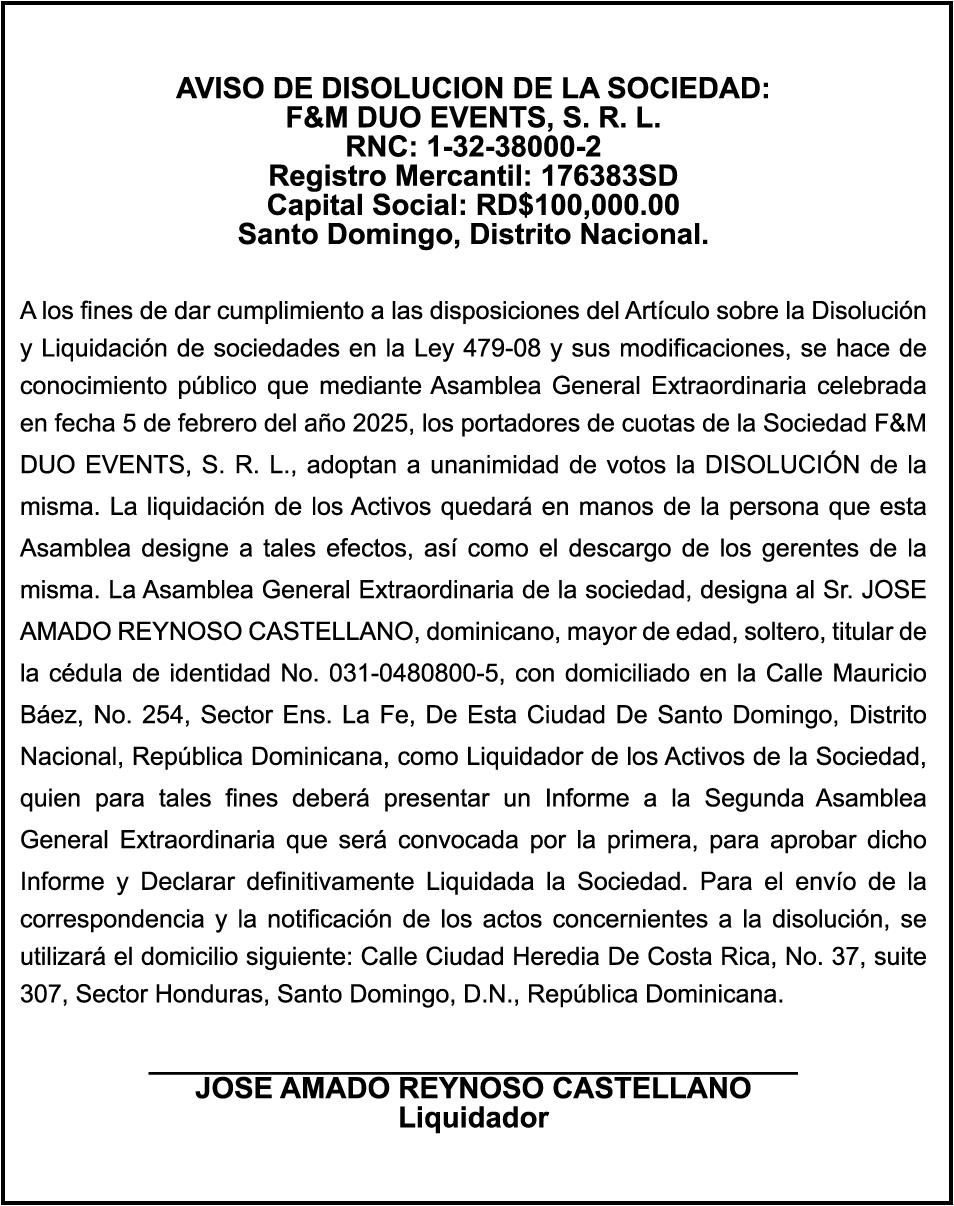 AVISO DE DISOLUCION DE LA SOCIEDAD:
F&M DUO EVENTS, S. R. L.
RNC: 1-32-38000-2
Registro Mercantil: 176383SD
Capital Social: RD$100,000.00
Santo Domingo, Distrito Nacional.

A los fines de dar cumplimiento a las disposiciones del Artículo sobre la Disolución y Liquidación de sociedades en la Ley 479-08 y sus modificaciones, se hace de conocimiento público que mediante Asamblea General Extraordinaria celebrada en fecha 5 de febrero del año 2025, los portadores de cuotas de la Sociedad F&M DUO EVENTS, S. R. L., adoptan a unanimidad de votos la DISOLUCIÓN de la misma. La liquidación de los Activos quedará en manos de la persona que esta Asamblea designe a tales efectos, así como el descargo de los gerentes de la misma. La Asamblea General Extraordinaria de la sociedad, designa al Sr. JOSE AMADO REYNOSO CASTELLANO, dominicano, mayor de edad, soltero, titular de la cédula de identidad No. 031-0480800-5, con domiciliado en la Calle Mauricio Báez, No. 254, Sector Ens. La Fe, De Esta Ciudad De Santo Domingo, Distrito Nacional, República Dominicana, como Liquidador de los Activos de la Sociedad, quien para tales fines deberá presentar un Informe a la Segunda Asamblea General Extraordinaria que será convocada por la primera, para aprobar dicho Informe y Declarar definitivamente Liquidada la Sociedad. Para el envío de la correspondencia y la notificación de los actos concernientes a la disolución, se utilizará el domicilio siguiente: Calle Ciudad Heredia De Costa Rica, No. 37, suite 307, Sector Honduras, Santo Domingo, D.N., República Dominicana.

JOSE AMADO REYNOSO CASTELLANO
Liquidador